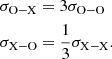 $\sigma_{\mathrm{O-X}} = 3\sigma_{\mathrm{O-O}}$

$\sigma_{\mathrm{X-O}} = \frac{1}{3}\sigma_{\mathrm{X-X}}.$